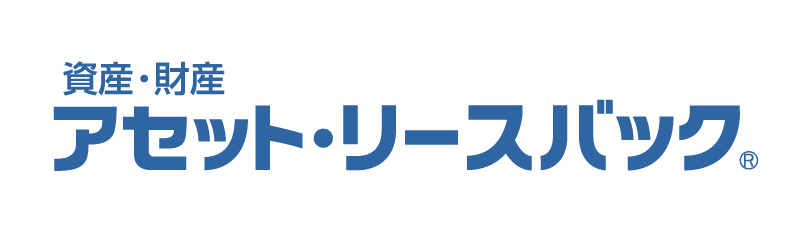 資産・財産
アセット・リースバック®